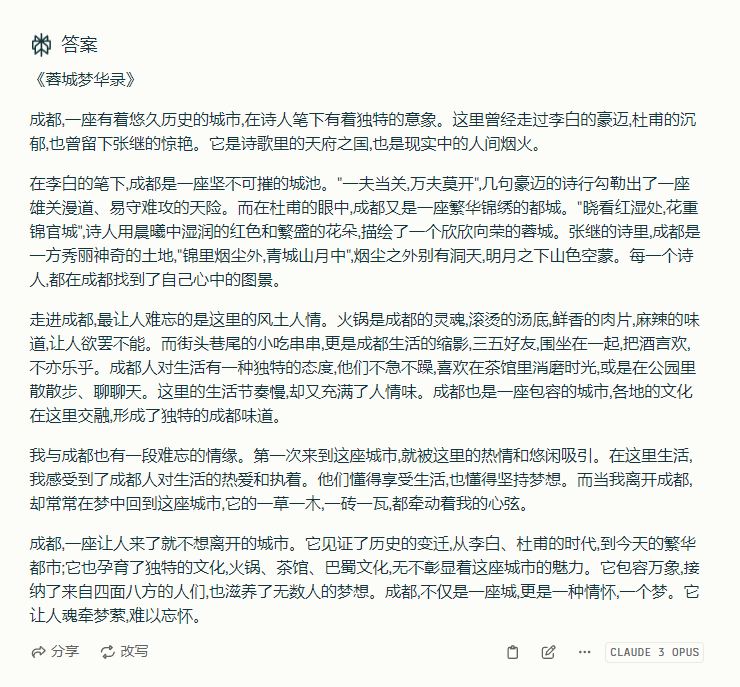 答案

《蓉城梦华录》

成都,一座有着悠久历史的城市,在诗人笔下有着独特的意象。这里曾经走过李白的豪迈,杜甫的沉郁,也曾留下张继的惊艳。它是诗歌里的天府之国,也是现实中的人间烟火。

在李白的笔下,成都是一座坚不可摧的城池。"一夫当关,万夫莫开",几句豪迈的诗行勾勒出了一座雄关漫道、易守难攻的天险。而在杜甫的眼中,成都又是一座繁华锦绣的都城。"晓看红湿处,花重锦官城",诗人用晨曦中湿润的红色和繁盛的花朵,描绘了一个欣欣向荣的蓉城。张继的诗里,成都是一方秀丽神奇的土地,"锦里烟尘外,青城山月中",烟尘之外别有洞天,明月之下山色空蒙。每一个诗人,都在成都找到了自己心中的图景。

走进成都,最让人难忘的是这里的风土人情。火锅是成都的灵魂,滚烫的汤底,鲜香的肉片,麻辣的味道,让人欲罢不能。而街头巷尾的小吃串串,更是成都生活的缩影,三五好友,围坐在一起,把酒言欢,不亦乐乎。成都人对生活有一种独特的态度,他们不急不躁,喜欢在茶馆里消磨时光,或是在公园里散散步、聊聊天。这里的生活节奏慢,却又充满了人情味。成都也是一座包容的城市,各地的文化在这里交融,形成了独特的成都味道。

我与成都也有一段难忘的情缘。第一次来到这座城市,就被这里的热情和悠闲吸引。在这里生活,我感受到了成都人对生活的热爱和执着。他们懂得享受生活,也懂得坚持梦想。而当我离开成都,却常常在梦中回到这座城市,它的一草一木,一砖一瓦,都牵动着我的心弦。

成都,一座让人来了就不想离开的城市。它见证了历史的变迁,从李白、杜甫的时代,到今天的繁华都市;它也孕育了独特的文化,火锅、茶馆、巴蜀文化,无不彰显着这座城市的魅力。它包容万象,接纳了来自四面八方的人们,也滋养了无数人的梦想。成都,不仅是一座城,更是一种情怀,一个梦。它让人魂牵梦萦,难以忘怀。

分享 改写 CLAUDE 3 OPUS